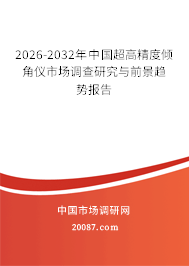 2026-2032年中国超高精度倾角仪市场调查研究与前景趋势报告

中国市场调研网

20087.com